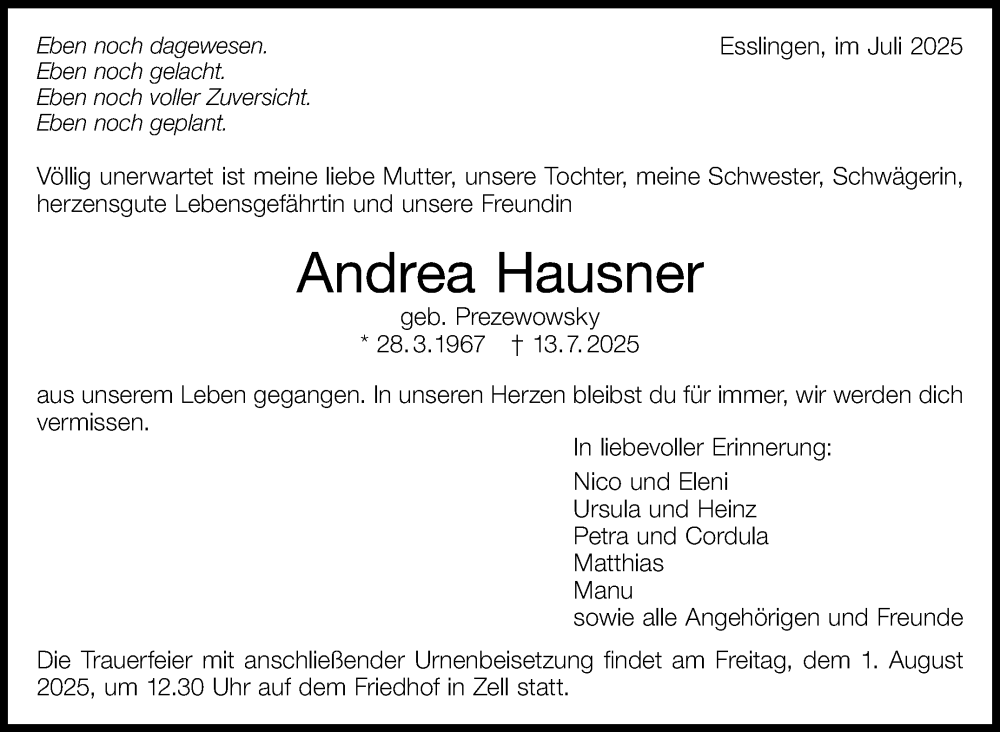 Eben noch dagewesen.
Eben noch gelacht.
Eben noch voller Zuversicht.
Eben noch geplant.

Esslingen, im Juli 2025

Völlig unerwartet ist meine liebe Mutter, unsere Tochter, meine Schwester, Schwägerin, herzensgute Lebensgefährtin und unsere Freundin

Andrea Hausner

geb. Prezewowsky

* 28.3.1967 † 13.7.2025

aus unserem Leben gegangen. In unseren Herzen bleibst du für immer, wir werden dich vermissen.

In liebevoller Erinnerung:

Nico und Eleni
Ursula und Heinz
Petra und Cordula
Matthias
Manu
sowie alle Angehörigen und Freunde

Die Trauerfeier mit anschließender Urnenbeisetzung findet am Freitag, dem 1. August 2025, um 12.30 Uhr auf dem Friedhof in Zell statt.